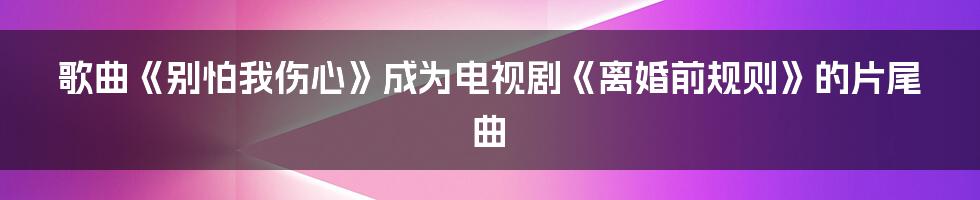 歌曲《别怕我伤心》成为电视剧《离婚前规则》的片尾曲